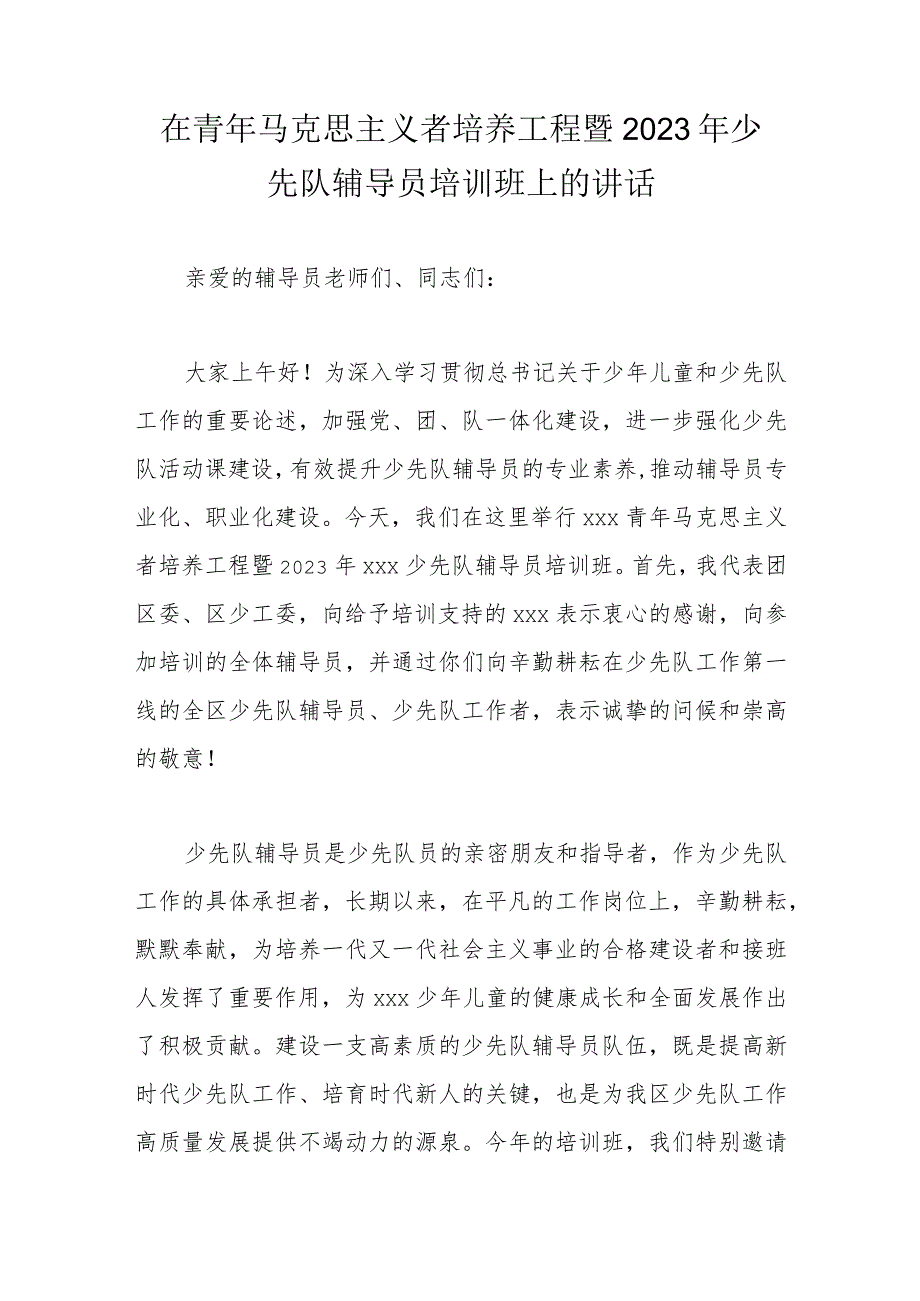 在青年马克思主义者培养工程暨2023年少先队辅导员培训班上的讲话

亲爱的辅导员老师们、同志们：

大家上午好！为深入学习贯彻总书记关于少年儿童和少先队工作的重要论述，加强党、团、队一体化建设，进一步强化少先队活动课建设，有效提升少先队辅导员的专业素养，推动辅导员专业化、职业化建设。今天，我们在这里举行xxx青年马克思主义者培养工程暨2023年xxx少先队辅导员培训班。首先，我代表团区委、区少工委，向给予培训支持的xxx表示衷心的感谢，向参加培训的全体辅导员，并通过你们向辛勤耕耘在少先队工作第一线的全区少先队辅导员、少先队工作者，表示诚挚的问候和崇高的敬意！

少先队辅导员是少先队员的亲密朋友和指导者，作为少先队工作的具体承担者，长期以来，在平凡的工作岗位上，辛勤耕耘，默默奉献，为培养一代又一代社会主义事业的合格建设者和接班人发挥了重要作用，为xxx少年儿童的健康成长和全面发展作出了积极贡献。建设一支高素质的少先队辅导员队伍，既是提高新时代少先队工作、培育时代新人的关键，也是为我区少先队工作高质量发展提供不竭动力的源泉。今年的培训班，我们特别邀请